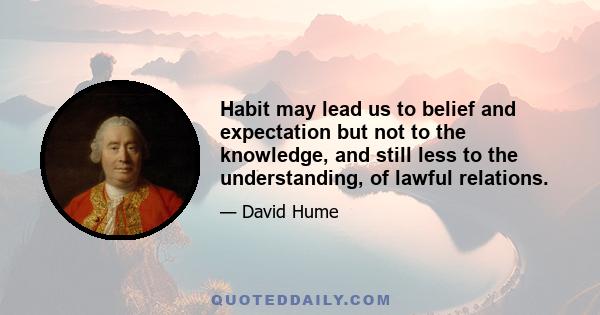 Habit may lead us to belief and expectation but not to the knowledge, and still less to the understanding, of lawful relations.

— David Hume

QUOTEDDAILY.COM